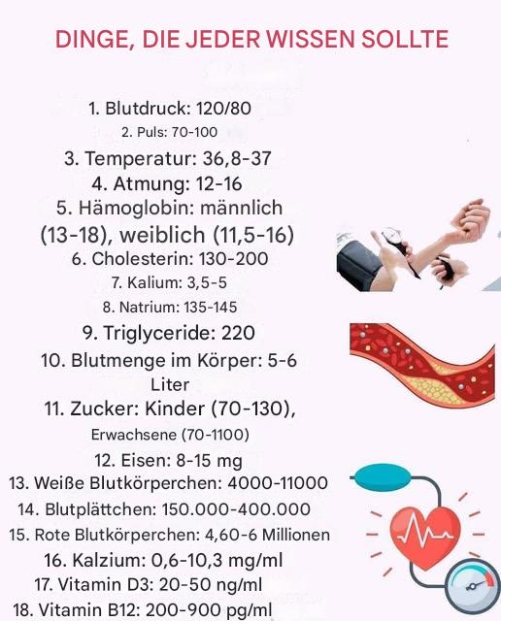 DINGE, DIE JEDER WISSEN SOLLTE

1. Blutdruck: 120/80
2. Puls: 70-100
3. Temperatur: 36,8-37
4. Atmung: 12-16
5. Hämoglobin: männlich (13-18), weiblich (11,5-16)
6. Cholesterin: 130-200
7. Kalium: 3,5-5
8. Natrium: 135-145
9. Triglyceride: 220
10. Blutmenge im Körper: 5-6 Liter
11. Zucker: Kinder (70-130), Erwachsene (70-1100)
12. Eisen: 8-15 mg
13. Weiße Blutkörperchen: 4000-11000
14. Blutplättchen: 150.000-400.000
15. Rote Blutkörperchen: 4,60-6 Millionen
16. Kalzium: 0,6-10,3 mg/ml
17. Vitamin D3: 20-50 ng/ml
18. Vitamin B12: 200-900 pg/ml